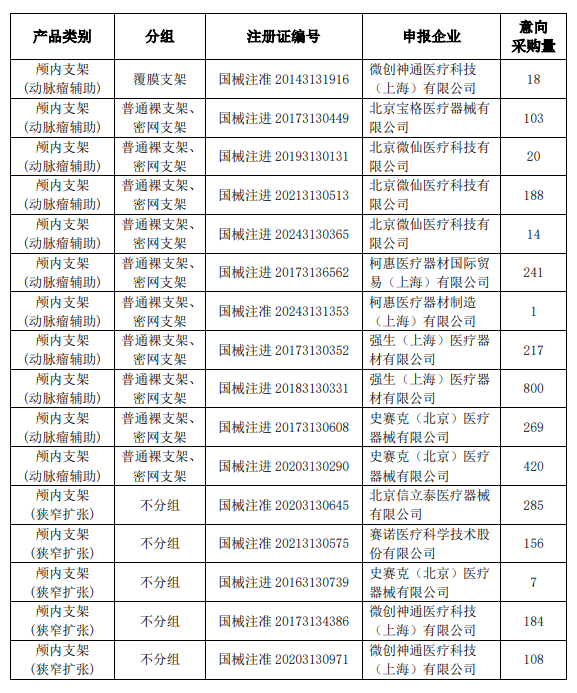 | 产品类别 | 分组 | 注册证编号 | 申报企业 | 意向采购量 |
|---|---|---|---|---|
| 颅内支架（动脉瘤辅助） | 覆膜支架 | 国械注准 20143131916 | 微创神通医疗科技（上海）有限公司 | 18 |
| 颅内支架（动脉瘤辅助） | 普通裸支架、密网支架 | 国械注进 20173130449 | 北京宝格医疗器械有限公司 | 103 |
| 颅内支架（动脉瘤辅助） | 普通裸支架、密网支架 | 国械注进 20193130131 | 北京微仙医疗科技有限公司 | 20 |
| 颅内支架（动脉瘤辅助） | 普通裸支架、密网支架 | 国械注进 20213130513 | 北京微仙医疗科技有限公司 | 188 |
| 颅内支架（动脉瘤辅助） | 普通裸支架、密网支架 | 国械注进 20243130365 | 北京微仙医疗科技有限公司 | 14 |
| 颅内支架（动脉瘤辅助） | 普通裸支架、密网支架 | 国械注进 20173136562 | 柯惠医疗器材国际贸易（上海）有限公司 | 241 |
| 颅内支架（动脉瘤辅助） | 普通裸支架、密网支架 | 国械注准 20243131353 | 柯惠医疗器材制造（上海）有限公司 | 1 |
| 颅内支架（动脉瘤辅助） | 普通裸支架、密网支架 | 国械注进 20173130352 | 强生（上海）医疗器材有限公司 | 217 |
| 颅内支架（动脉瘤辅助） | 普通裸支架、密网支架 | 国械注进 20183130331 | 强生（上海）医疗器材有限公司 | 800 |
| 颅内支架（动脉瘤辅助） | 普通裸支架、密网支架 | 国械注进 20173130608 | 史赛克（北京）医疗器械有限公司 | 269 |
| 颅内支架（动脉瘤辅助） | 普通裸支架、密网支架 | 国械注进 20203130290 | 史赛克（北京）医疗器械有限公司 | 420 |
| 颅内支架（狭窄扩张） | 不分组 | 国械注准 20203130645 | 北京信立泰医疗器械有限公司 | 285 |
| 颅内支架（狭窄扩张） | 不分组 | 国械注准 20213130575 | 赛诺医疗科学技术股份有限公司 | 156 |
| 颅内支架（狭窄扩张） | 不分组 | 国械注进 20163130739 | 史赛克（北京）医疗器械有限公司 | 7 |
| 颅内支架（狭窄扩张） | 不分组 | 国械注准 20173134386 | 微创神通医疗科技（上海）有限公司 | 184 |
| 颅内支架（狭窄扩张） | 不分组 | 国械注准 20203130971 | 微创神通医疗科技（上海）有限公司 | 108 |